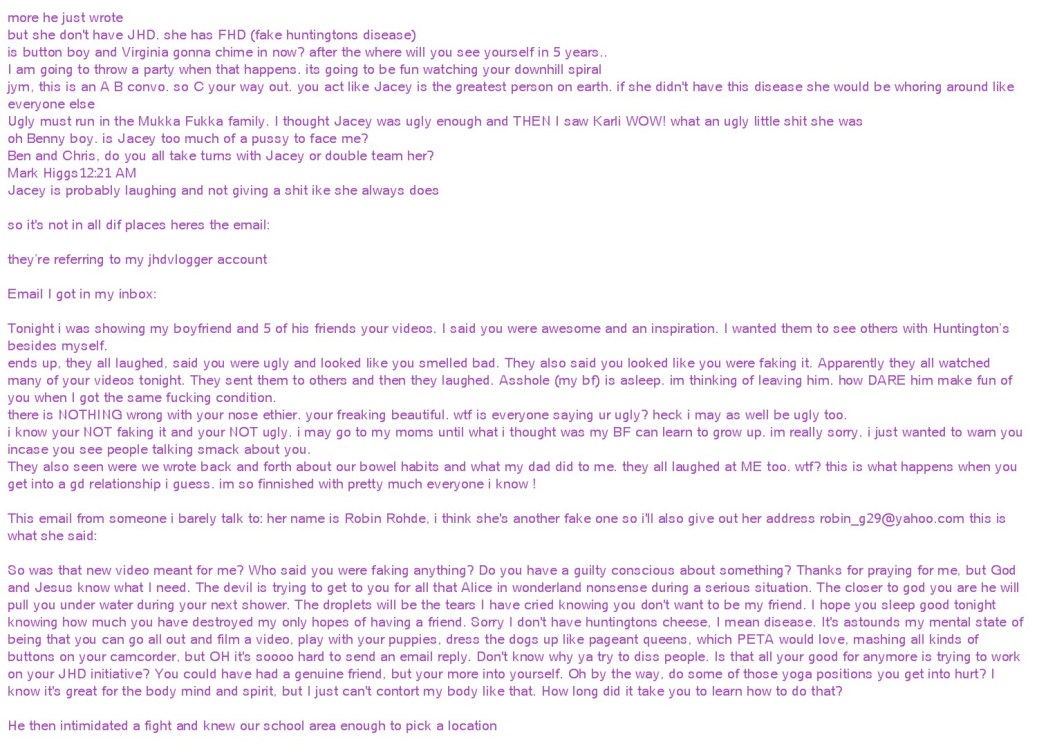 more he just wrote
but she don't have JHD. she has FHD (fake huntingtons disease)
is button boy and Virginia gonna chime in now? after the where will you see yourself in 5 years..
I am going to throw a party when that happens. its going to be fun watching your downhill spiral
jym, this is an A B convo. so C your way out. you act like Jacey is the greatest person on earth. if she didn't have this disease she would be whoring around like everyone else
Ugly must run in the Mukka Fukka family. I thought Jacey was ugly enough and THEN I saw Karli WOW! what an ugly little shit she was
oh Benny boy. is Jacey too much of a pussy to face me?
Ben and Chris, do you all take turns with Jacey or double team her?
Mark Higgs12:21 AM
Jacey is probably laughing and not giving a shit ike she always does

so it's not in all dif places heres the email:

they're referring to my jhdvlogger account

Email I got in my inbox:

Tonight i was showing my boyfriend and 5 of his friends your videos. I said you were awesome and an inspiration. I wanted them to see others with Huntington's besides myself.
ends up, they all laughed, said you were ugly and looked like you smelled bad. They also said you looked like you were faking it. Apparently they all watched many of your videos tonight. They sent them to others and then they laughed. Asshole (my bf) is asleep. im thinking of leaving him. how DARE him make fun of you when I got the same fucking condition.
there is NOTHING wrong with your nose ethier. your freaking beautiful. wtf is everyone saying ur ugly? heck i may as well be ugly too.
i know your NOT faking it and your NOT ugly. i may go to my moms until what i thought was my BF can learn to grow up. im really sorry. i just wanted to warn you incase you see people talking smack about you.
They also seen were we wrote back and forth about our bowel habits and what my dad did to me. they all laughed at ME too. wtf? this is what happens when you get into a gd relationship i guess. im so finnished with pretty much everyone i know !

This email from someone i barely talk to: her name is Robin Rohde, i think she's another fake one so i'll also give out her address robin_g29@yahoo.com this is what she said:

So was that new video meant for me? Who said you were faking anything? Do you have a guilty conscious about something? Thanks for praying for me, but God and Jesus know what I need. The devil is trying to get to you for all that Alice in wonderland nonsense during a serious situation. The closer to god you are he will pull you under water during your next shower. The droplets will be the tears I have cried knowing you don't want to be my friend. I hope you sleep good tonight knowing how much you have destroyed my only hopes of having a friend. Sorry I don't have huntingtons cheese, I mean disease. It's astounds my mental state of being that you can go all out and film a video, play with your puppies, dress the dogs up like pageant queens, which PETA would love, mashing all kinds of buttons on your camcorder, but OH it's soooo hard to send an email reply. Don't know why ya try to diss people. Is that all your good for anymore is trying to work on your JHD initiative? You could have had a genuine friend, but your more into yourself. Oh by the way, do some of those yoga positions you get into hurt? I know it's great for the body mind and spirit, but I just can't contort my body like that. How long did it take you to learn how to do that?

He then intimidated a fight and knew our school area enough to pick a location